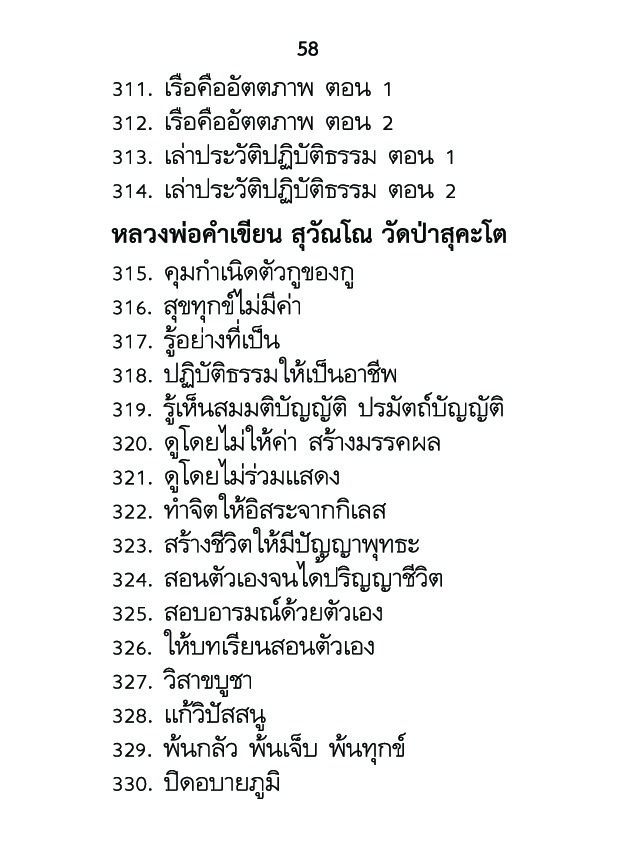 58

311. เรือคืออัตตภาพ ตอน 1
312. เรือคืออัตตภาพ ตอน 2
313. เล่าประวัติปฏิบัติธรรม ตอน 1
314. เล่าประวัติปฏิบัติธรรม ตอน 2

หลวงพ่อคำเขียน สุวัณโณ วัดป่าสุคะโต

315. คุมกำเนิดตัวกูของกู
316. สุขทุกข์ไม่มีค่า
317. รู้อย่างที่เป็น
318. ปฏิบัติธรรมให้เป็นอาชีพ
319. รู้เห็นสมมติบัญญัติ ปรมัตถ์บัญญัติ
320. ดูโดยไม่ให้ค่า สร้างมรรคผล
321. ดูโดยไม่ร่วมแสดง
322. ทำจิตให้อิสระจากกิเลส
323. สร้างชีวิตให้มีปัญญาพุทธะ
324. สอนตัวเองจนได้ปริญญาชีวิต
325. สอบอารมณ์ด้วยตัวเอง
326. ให้บทเรียนสอนตัวเอง
327. วิสาขบูชา
328. แก้วิปัสสนู
329. พ้นกลัว พ้นเจ็บ พ้นทุกข์
330. ปิดอบายภูมิ